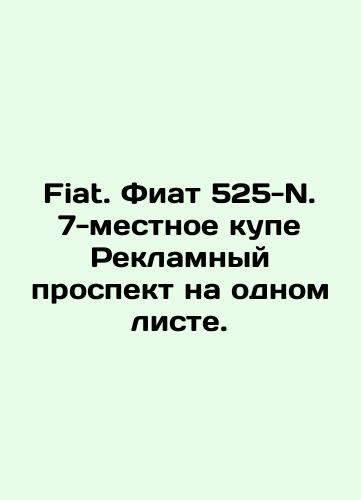 Fiat. Фиат 525-N. 7-местное купе Рекламный проспект на одном листе.